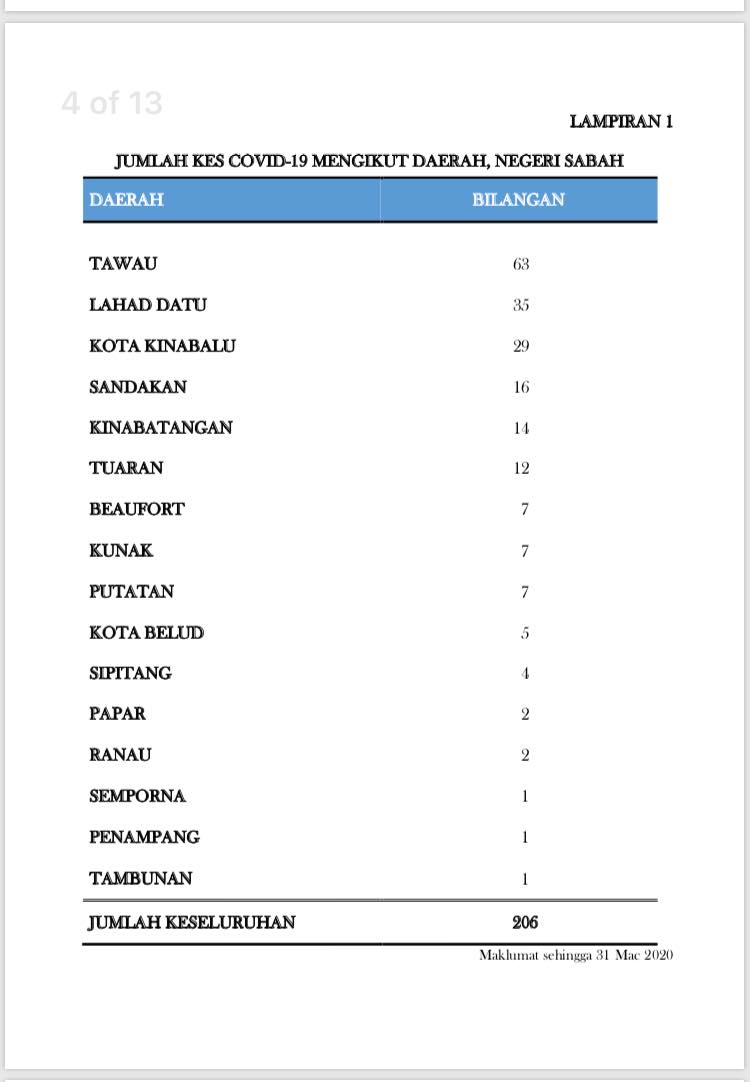 4 of 13

LAMPIRAN 1

JUMLAH KES COVID-19 MENGIKUT DAERAH, NEGERI SABAH

| DAERAH | BILANGAN |
|---|---|
| TAWAU | 63 |
| LAHAD DATU | 35 |
| KOTA KINABALU | 29 |
| SANDAKAN | 16 |
| KINABATANGAN | 14 |
| TUARAN | 12 |
| BEAUFORT | 7 |
| KUNAK | 7 |
| PUTATAN | 7 |
| KOTA BELUD | 5 |
| SIPITANG | 4 |
| PAPAR | 2 |
| RANAU | 2 |
| SEMPORNA | 1 |
| PENAMPANG | 1 |
| TAMBUNAN | 1 |
| JUMLAH KESELURUHAN | 206 |

Maklumat sehingga 31 Mac 2020